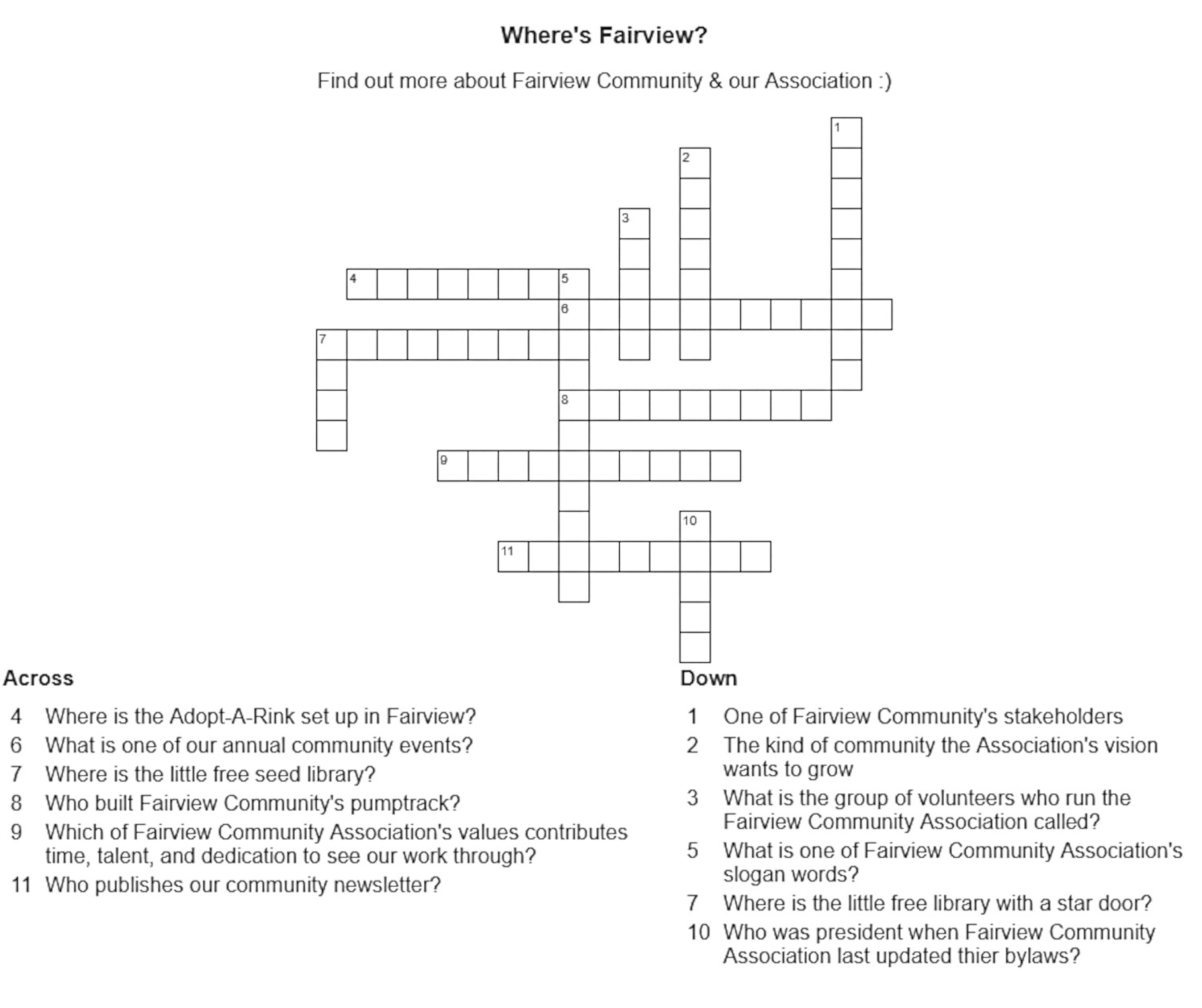 Where's Fairview?

Find out more about Fairview Community & our Association :)

1
2
3
4
5
6
7
8
9
10
11

Across

4 Where is the Adopt-A-Rink set up in Fairview?
6 What is one of our annual community events?
7 Where is the little free seed library?
8 Who built Fairview Community's pumptrack?
9 Which of Fairview Community Association's values contributes time, talent, and dedication to see our work through?
11 Who publishes our community newsletter?

Down

1 One of Fairview Community's stakeholders
2 The kind of community the Association's vision wants to grow
3 What is the group of volunteers who run the Fairview Community Association called?
5 What is one of Fairview Community Association's slogan words?
7 Where is the little free library with a star door?
10 Who was president when Fairview Community Association last updated thier bylaws?